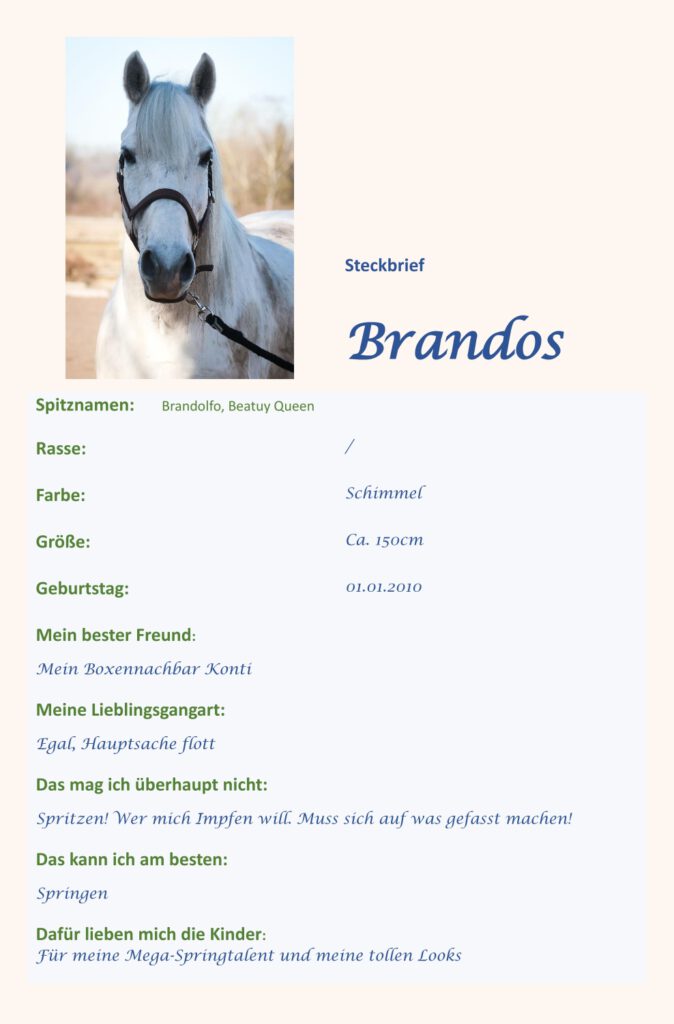 Steckbrief

Brandos

Spitznamen: Brandolfo, Beatuy Queen

Rasse: /

Farbe: Schimmel

Größe: Ca. 150cm

Geburtstag: 01.01.2010

Mein bester Freund:

Mein Boxennachbar Konti

Meine Lieblingsgangart:

Egal, Hauptsache flott

Das mag ich überhaupt nicht:

Spritzen! Wer mich Impfen will. Muss sich auf was gefasst machen!

Das kann ich am besten:

Springen

Dafür lieben mich die Kinder:

Für meine Mega-Springtalent und meine tollen Looks